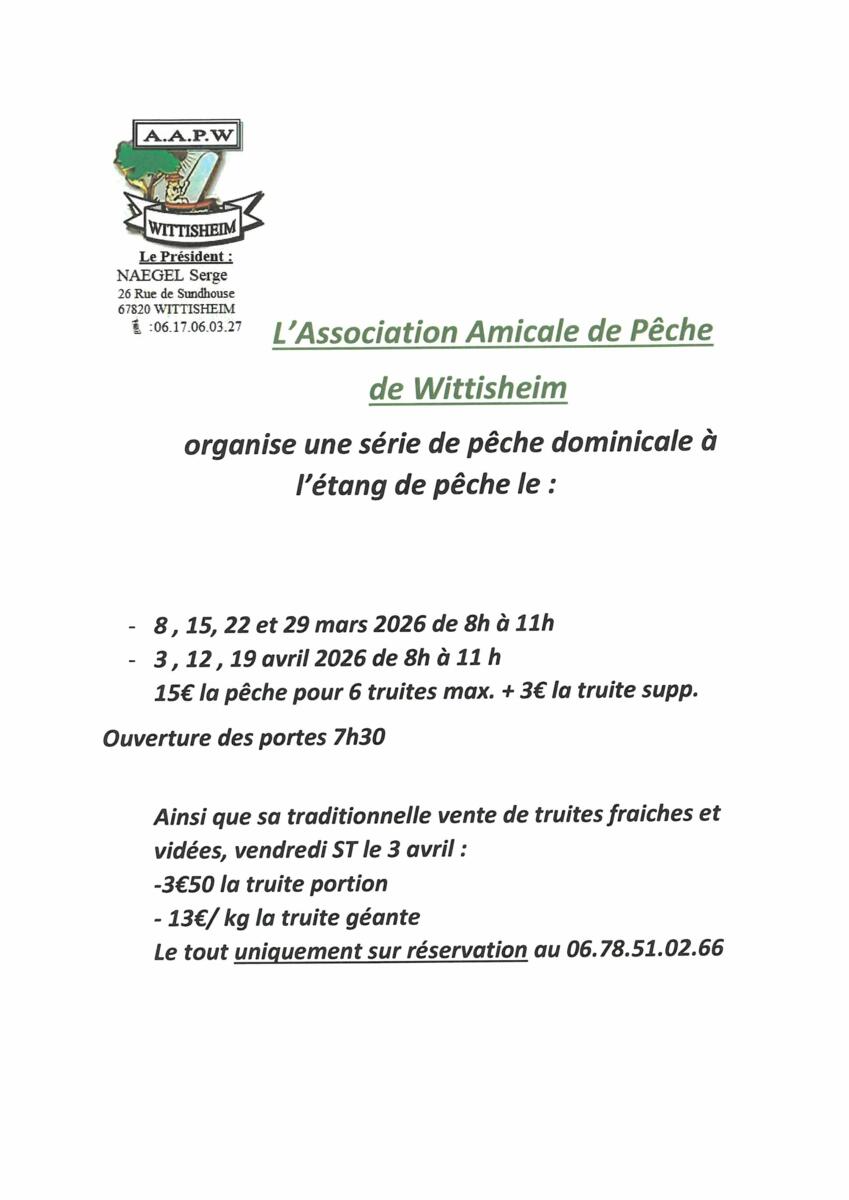 A.A.P.W

WITTISHEIM

Le Président :
NAEGEL Serge
26 Rue de Sundhouse
67820 WITTISHEIM
:06.17.06.03.27

L'Association Amicale de Pêche de Wittisheim

organise une série de pêche dominicale à l'étang de pêche le :

- 8 , 15, 22 et 29 mars 2026 de 8h à 11h
- 3 , 12 , 19 avril 2026 de 8h à 11 h
15€ la pêche pour 6 truites max. + 3€ la truite supp.

Ouverture des portes 7h30

Ainsi que sa traditionnelle vente de truites fraiches et vidées, vendredi ST le 3 avril :
-3€50 la truite portion
- 13€/ kg la truite géante
Le tout uniquement sur réservation au 06.78.51.02.66